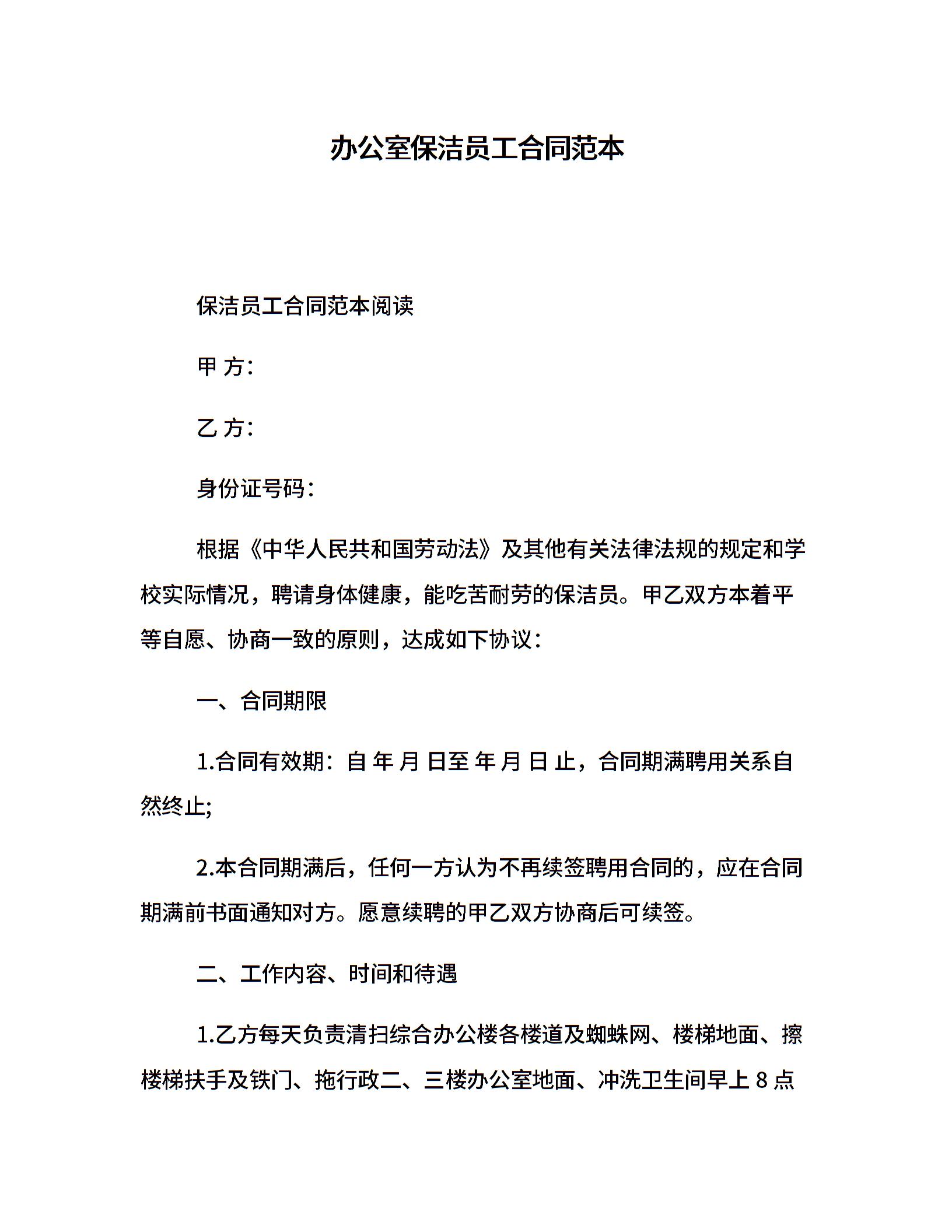 办公室保洁员工合同范本

保洁员工合同范本阅读

甲 方：

乙 方：

身份证号码：

根据《中华人民共和国劳动法》及其他有关法律法规的规定和学校实际情况，聘请身体健康，能吃苦耐劳的保洁员。甲乙双方本着平等自愿、协商一致的原则，达成如下协议：

一、合同期限

1.合同有效期：自 年 月 日至 年 月 日 止，合同期满聘用关系自然终止;

2.本合同期满后，任何一方认为不再续签聘用合同的，应在合同期满前书面通知对方。愿意续聘的甲乙双方协商后可续签。

二、工作内容、时间和待遇

1.乙方每天负责清扫综合办公楼各楼道及蜘蛛网、楼梯地面、擦楼梯扶手及铁门、拖行政二、三楼办公室地面、冲洗卫生间早上 8 点